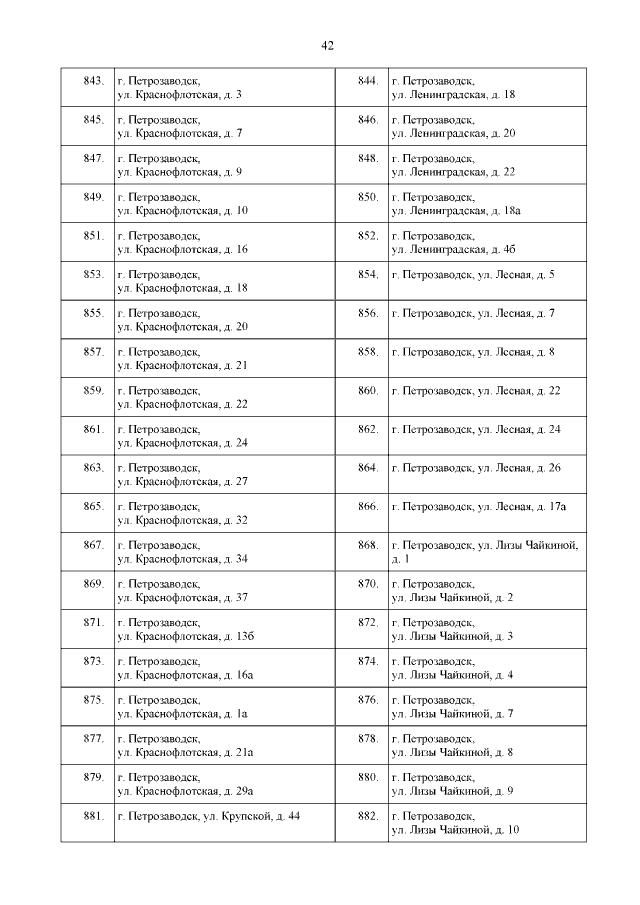 42

| 843. | г. Петрозаводск, ул. Краснофлотская, д. 3 | 844. | г. Петрозаводск, ул. Ленинградская, д. 18 |
|---|---|---|---|
| 845. | г. Петрозаводск, ул. Краснофлотская, д. 7 | 846. | г. Петрозаводск, ул. Ленинградская, д. 20 |
| 847. | г. Петрозаводск, ул. Краснофлотская, д. 9 | 848. | г. Петрозаводск, ул. Ленинградская, д. 22 |
| 849. | г. Петрозаводск, ул. Краснофлотская, д. 10 | 850. | г. Петрозаводск, ул. Ленинградская, д. 18а |
| 851. | г. Петрозаводск, ул. Краснофлотская, д. 16 | 852. | г. Петрозаводск, ул. Ленинградская, д. 4б |
| 853. | г. Петрозаводск, ул. Краснофлотская, д. 18 | 854. | г. Петрозаводск, ул. Лесная, д. 5 |
| 855. | г. Петрозаводск, ул. Краснофлотская, д. 20 | 856. | г. Петрозаводск, ул. Лесная, д. 7 |
| 857. | г. Петрозаводск, ул. Краснофлотская, д. 21 | 858. | г. Петрозаводск, ул. Лесная, д. 8 |
| 859. | г. Петрозаводск, ул. Краснофлотская, д. 22 | 860. | г. Петрозаводск, ул. Лесная, д. 22 |
| 861. | г. Петрозаводск, ул. Краснофлотская, д. 24 | 862. | г. Петрозаводск, ул. Лесная, д. 24 |
| 863. | г. Петрозаводск, ул. Краснофлотская, д. 27 | 864. | г. Петрозаводск, ул. Лесная, д. 26 |
| 865. | г. Петрозаводск, ул. Краснофлотская, д. 32 | 866. | г. Петрозаводск, ул. Лесная, д. 17а |
| 867. | г. Петрозаводск, ул. Краснофлотская, д. 34 | 868. | г. Петрозаводск, ул. Лизы Чайкиной, д. 1 |
| 869. | г. Петрозаводск, ул. Краснофлотская, д. 37 | 870. | г. Петрозаводск, ул. Лизы Чайкиной, д. 2 |
| 871. | г. Петрозаводск, ул. Краснофлотская, д. 13б | 872. | г. Петрозаводск, ул. Лизы Чайкиной, д. 3 |
| 873. | г. Петрозаводск, ул. Краснофлотская, д. 16а | 874. | г. Петрозаводск, ул. Лизы Чайкиной, д. 4 |
| 875. | г. Петрозаводск, ул. Краснофлотская, д. 1а | 876. | г. Петрозаводск, ул. Лизы Чайкиной, д. 7 |
| 877. | г. Петрозаводск, ул. Краснофлотская, д. 21а | 878. | г. Петрозаводск, ул. Лизы Чайкиной, д. 8 |
| 879. | г. Петрозаводск, ул. Краснофлотская, д. 29а | 880. | г. Петрозаводск, ул. Лизы Чайкиной, д. 9 |
| 881. | г. Петрозаводск, ул. Крупской, д. 44 | 882. | г. Петрозаводск, ул. Лизы Чайкиной, д. 10 |